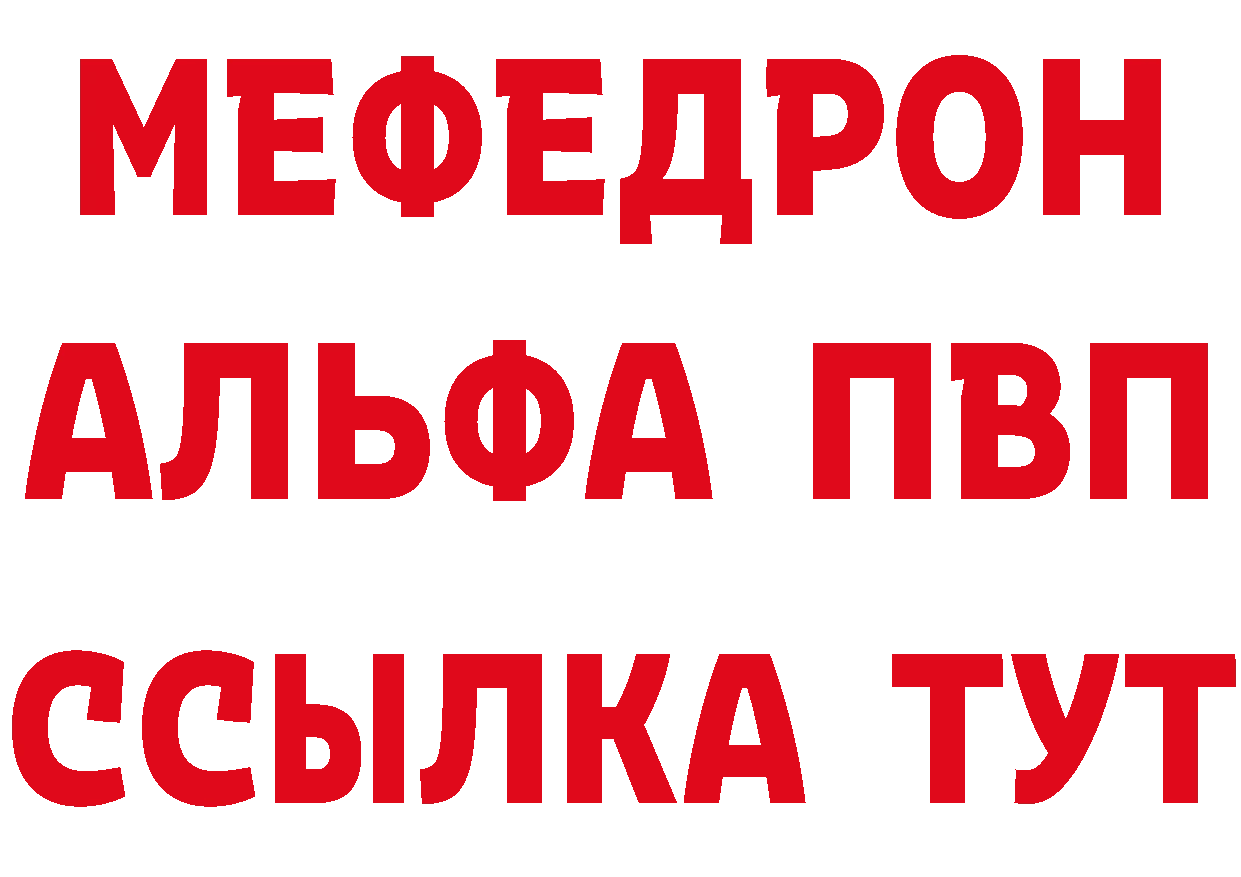 МЕФЕДРОН
АЛЬФА ПВП
ССЫЛКА ТУТ